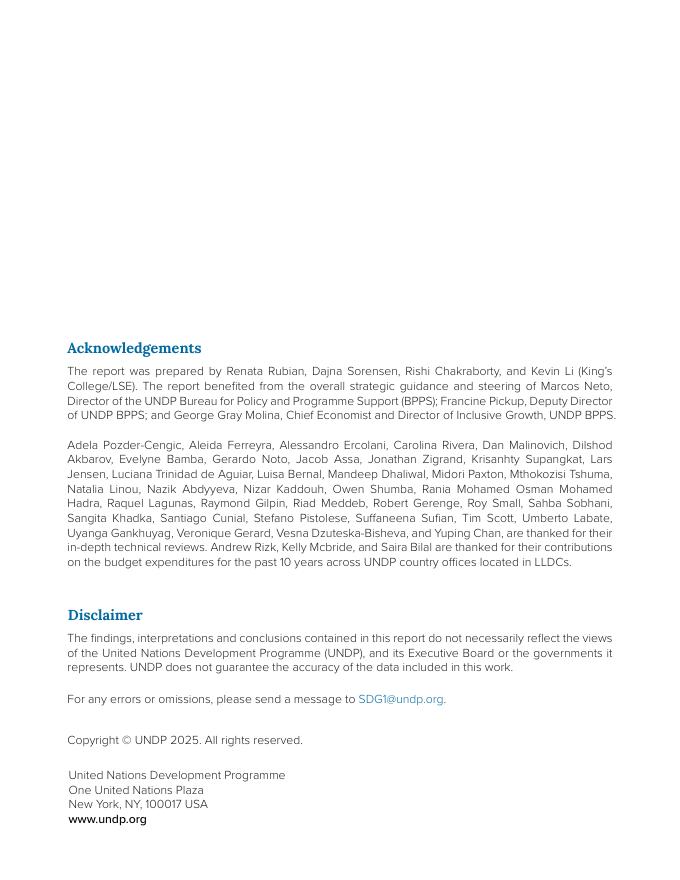 Acknowledgements

The report was prepared by Renata Rubian, Dajna Sorensen, Rishi Chakraborty, and Kevin Li (King's College/LSE). The report benefited from the overall strategic guidance and steering of Marcos Neto, Director of the UNDP Bureau for Policy and Programme Support (BPPS); Francine Pickup, Deputy Director of UNDP BPPS; and George Gray Molina, Chief Economist and Director of Inclusive Growth, UNDP BPPS.

Adela Pozder-Cengic, Aleida Ferreyra, Alessandro Ercolani, Carolina Rivera, Dan Malinovich, Dilshod Akbarov, Evelyne Bamba, Gerardo Noto, Jacob Assa, Jonathan Zigrand, Krisanhty Supangkat, Lars Jensen, Luciana Trinidad de Aguiar, Luisa Bernal, Mandeep Dhaliwal, Midori Paxton, Mthokozisi Tshuma, Natalia Linou, Nazik Abdyyeva, Nizar Kaddouh, Owen Shumba, Rania Mohamed Osman Mohamed Hadra, Raquel Lagunas, Raymond Gilpin, Riad Meddeb, Robert Gerenge, Roy Small, Sahba Sobhani, Sangita Khadka, Santiago Cunial, Stefano Pistolese, Suffaneena Sufian, Tim Scott, Umberto Labate, Uyanga Gankhuyag, Veronique Gerard, Vesna Dzuteska-Bisheva, and Yuping Chan, are thanked for their in-depth technical reviews. Andrew Rizk, Kelly Mcbride, and Saira Bilal are thanked for their contributions on the budget expenditures for the past 10 years across UNDP country offices located in LLDCs.

Disclaimer

The findings, interpretations and conclusions contained in this report do not necessarily reflect the views of the United Nations Development Programme (UNDP), and its Executive Board or the governments it represents. UNDP does not guarantee the accuracy of the data included in this work.

For any errors or omissions, please send a message to SDG1@undp.org.

Copyright © UNDP 2025. All rights reserved.

United Nations Development Programme
One United Nations Plaza
New York, NY, 100017 USA
www.undp.org